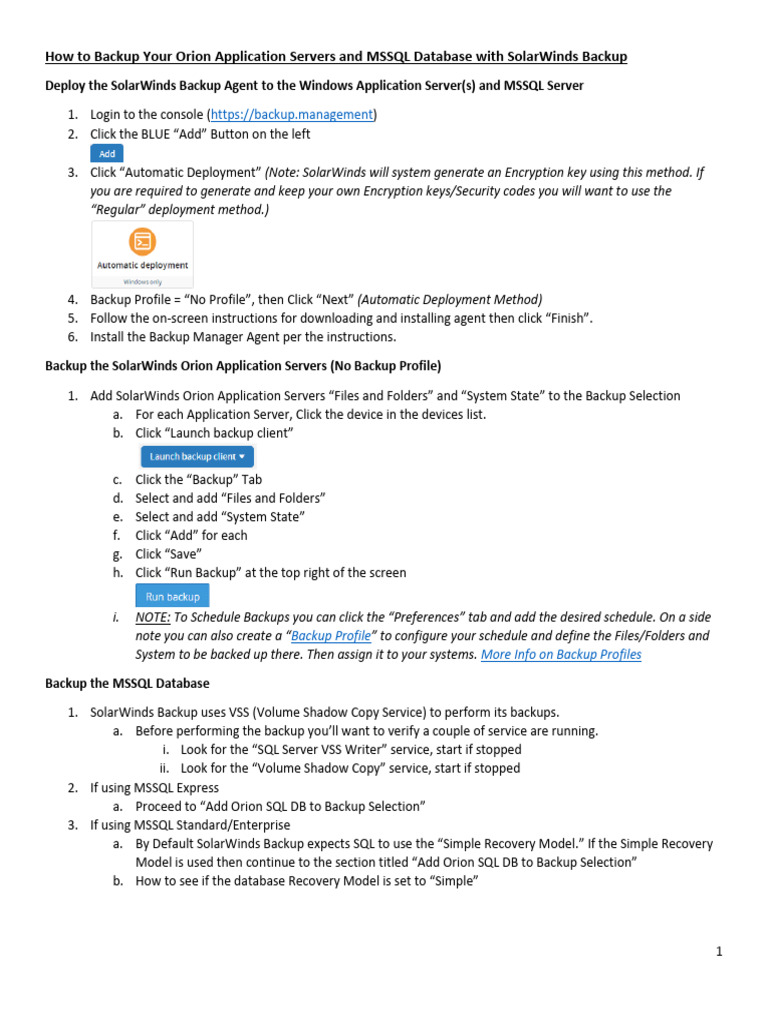 How to Backup Your Orion Application Servers and MSSQL Database with SolarWinds Backup

Deploy the SolarWinds Backup Agent to the Windows Application Server(s) and MSSQL Server

1. Login to the console (https://backup.management)
2. Click the BLUE "Add" Button on the left
Add
3. Click "Automatic Deployment" (Note: SolarWinds will system generate an Encryption key using this method. If you are required to generate and keep your own Encryption keys/Security codes you will want to use the "Regular" deployment method.)
Automatic deployment
Windows only
4. Backup Profile = "No Profile", then Click "Next" (Automatic Deployment Method)
5. Follow the on-screen instructions for downloading and installing agent then click "Finish".
6. Install the Backup Manager Agent per the instructions.

Backup the SolarWinds Orion Application Servers (No Backup Profile)

1. Add SolarWinds Orion Application Servers "Files and Folders" and "System State" to the Backup Selection
a. For each Application Server, Click the device in the devices list.
b. Click "Launch backup client"
Launch backup client
c. Click the "Backup" Tab
d. Select and add "Files and Folders"
e. Select and add "System State"
f. Click "Add" for each
g. Click "Save"
h. Click "Run Backup" at the top right of the screen
Run backup
i. NOTE: To Schedule Backups you can click the "Preferences" tab and add the desired schedule. On a side note you can also create a "Backup Profile" to configure your schedule and define the Files/Folders and System to be backed up there. Then assign it to your systems. More Info on Backup Profiles

Backup the MSSQL Database

1. SolarWinds Backup uses VSS (Volume Shadow Copy Service) to perform its backups.
a. Before performing the backup you'll want to verify a couple of service are running.
i. Look for the "SQL Server VSS Writer" service, start if stopped
ii. Look for the "Volume Shadow Copy" service, start if stopped
2. If using MSSQL Express
a. Proceed to "Add Orion SQL DB to Backup Selection"
3. If using MSSQL Standard/Enterprise
a. By Default SolarWinds Backup expects SQL to use the "Simple Recovery Model." If the Simple Recovery Model is used then continue to the section titled "Add Orion SQL DB to Backup Selection"
b. How to see if the database Recovery Model is set to "Simple"

1